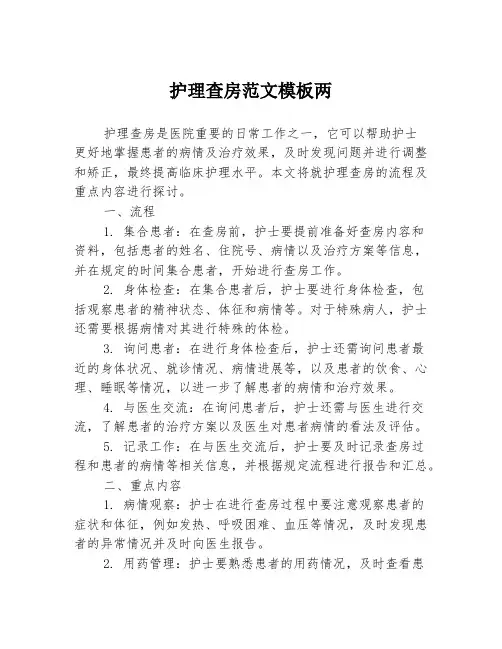 护理查房范文模板两

护理查房是医院重要的日常工作之一，它可以帮助护士更好地掌握患者的病情及治疗效果，及时发现问题并进行调整和矫正，最终提高临床护理水平。本文将就护理查房的流程及重点内容进行探讨。

一、流程

1. 集合患者：在查房前，护士要提前准备好查房内容和资料，包括患者的姓名、住院号、病情以及治疗方案等信息，并在规定的时间集合患者，开始进行查房工作。

2. 身体检查：在集合患者后，护士要进行身体检查，包括观察患者的精神状态、体征和病情等。对于特殊病人，护士还需要根据病情对其进行特殊的体检。

3. 询问患者：在进行身体检查后，护士还需询问患者最近的身体状况、就诊情况、病情进展等，以及患者的饮食、心理、睡眠等情况，以进一步了解患者的病情和治疗效果。

4. 与医生交流：在询问患者后，护士还需与医生进行交流，了解患者的治疗方案以及医生对患者病情的看法及评估。

5. 记录工作：在与医生交流后，护士要及时记录查房过程和患者的病情等相关信息，并根据规定流程进行报告和汇总。

二、重点内容

1. 病情观察：护士在进行查房过程中要注意观察患者的症状和体征，例如发热、呼吸困难、血压等情况，及时发现患者的异常情况并及时向医生报告。

2. 用药管理：护士要熟悉患者的用药情况，及时查看患